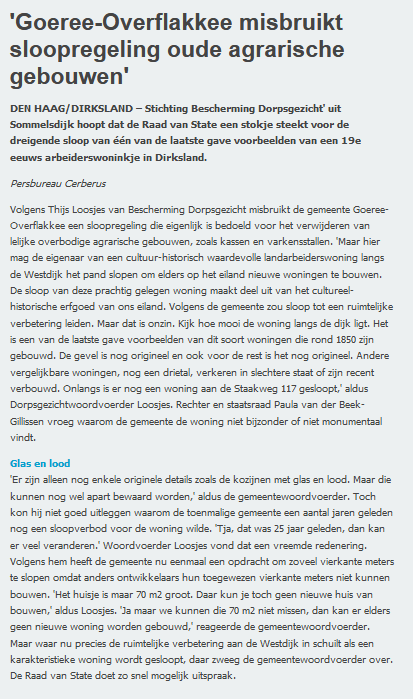 'Goeree-Overflakkee misbruikt sloopregeling oude agrarische gebouwen'

DEN HAAG/DIRKSLAND – Stichting Bescherming Dorpsgezicht' uit Sommelsdijk hoopt dat de Raad van State een stokje steekt voor de dreigende sloop van één van de laatste gave voorbeelden van een 19e eeuws arbeiderswoninkje in Dirksland.

Persbureau Cerberus

Volgens Thijs Loosjes van Bescherming Dorpsgezicht misbruikt de gemeente Goeree-Overflakkee een sloopregeling die eigenlijk is bedoeld voor het verwijderen van lelijke overbodige agrarische gebouwen, zoals kassen en varkensstallen. 'Maar hier mag de eigenaar van een cultuur-historisch waardevolle landarbeiderswoning langs de Westdijk het pand slopen om elders op het eiland nieuwe woningen te bouwen. De sloop van deze prachtig gelegen woning maakt deel uit van het cultureel-historische erfgoed van ons eiland. Volgens de gemeente zou sloop tot een ruimtelijke verbetering leiden. Maar dat is onzin. Kijk hoe mooi de woning langs de dijk ligt. Het is een van de laatste gave voorbeelden van dit soort woningen die rond 1850 zijn gebouwd. De gevel is nog origineel en ook voor de rest is het nog origineel. Andere vergelijkbare woningen, nog een drietal, verkeren in slechtere staat of zijn recent verbouwd. Onlangs is er nog een woning aan de Staakweg 117 gesloopt,' aldus Dorpsgezichtwoordvoerder Loosjes. Rechter en staatsraad Paula van der Beek-Gillissen vroeg waarom de gemeente de woning niet bijzonder of niet monumentaal vindt.

Glas en lood
'Er zijn alleen nog enkele originele details zoals de kozijnen met glas en lood. Maar die kunnen nog wel apart bewaard worden,' aldus de gemeentewoordvoerder. Toch kon hij niet goed uitleggen waarom de toenmalige gemeente een aantal jaren geleden nog een sloopverbod voor de woning wilde. 'Tja, dat was 25 jaar geleden, dan kan er veel veranderen.' Woordvoerder Loosjes vond dat een vreemde redenering. Volgens hem heeft de gemeente nu eenmaal een opdracht om zoveel vierkante meters te slopen omdat anders ontwikkelaars hun toegewezen vierkante meters niet kunnen bouwen. 'Het huisje is maar 70 m2 groot. Daar kun je toch geen nieuwe huis van bouwen,' aldus Loosjes. 'Ja maar we kunnen die 70 m2 niet missen, dan kan er elders geen nieuwe woning worden gebouwd,' reageerde de gemeentewoordvoerder. Maar waar nu precies de ruimtelijke verbetering aan de Westdijk in schuilt als een karakteristieke woning wordt gesloopt, daar zweeg de gemeentewoordvoerder over. De Raad van State doet zo snel mogelijk uitspraak.